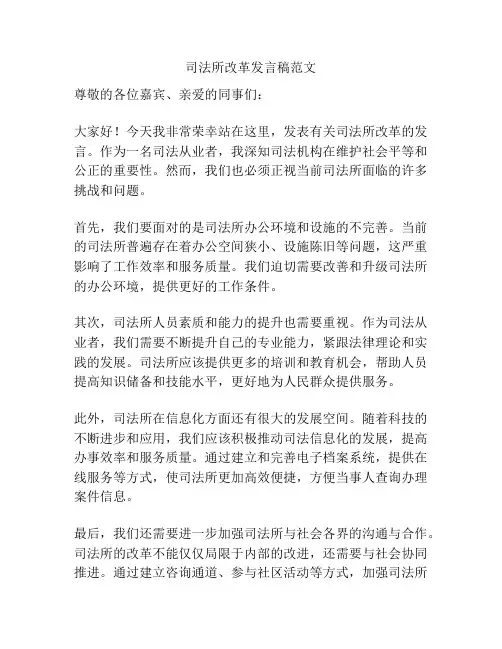 司法所改革发言稿范文

尊敬的各位嘉宾、亲爱的同事们：

大家好！今天我非常荣幸站在这里，发表有关司法所改革的发言。作为一名司法从业者，我深知司法机构在维护社会平等和公正的重要性。然而，我们也必须正视当前司法所面临的许多挑战和问题。

首先，我们要面对的是司法所办公环境和设施的不完善。当前的司法所普遍存在着办公空间狭小、设施陈旧等问题，这严重影响了工作效率和服务质量。我们迫切需要改善和升级司法所的办公环境，提供更好的工作条件。

其次，司法所人员素质和能力的提升也需要重视。作为司法从业者，我们需要不断提升自己的专业能力，紧跟法律理论和实践的发展。司法所应该提供更多的培训和教育机会，帮助人员提高知识储备和技能水平，更好地为人民群众提供服务。

此外，司法所在信息化方面还有很大的发展空间。随着科技的不断进步和应用，我们应该积极推动司法信息化的发展，提高办事效率和服务质量。通过建立和完善电子档案系统，提供在线服务等方式，使司法所更加高效便捷，方便当事人查询办理案件信息。

最后，我们还需要进一步加强司法所与社会各界的沟通与合作。司法所的改革不能仅仅局限于内部的改进，还需要与社会协同推进。通过建立咨询通道、参与社区活动等方式，加强司法所